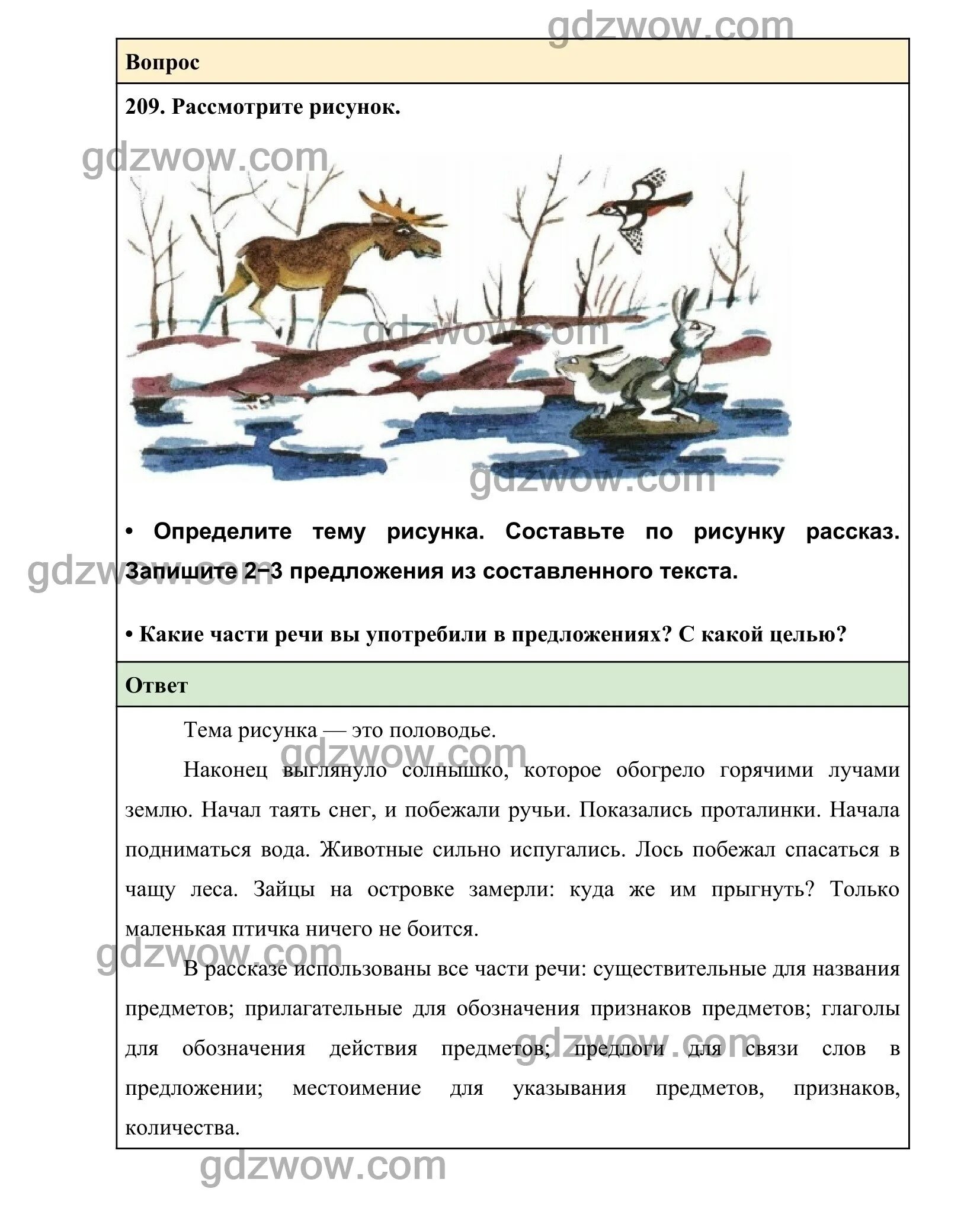 gdzwow.com

Вопрос

209. Рассмотрите рисунок.

gdzwow.com

gdzwow.com

gdzwow.com

• Определите тему рисунка. Составьте по рисунку рассказ. Запишите 2–3 предложения из составленного текста.

gdzwow.com

• Какие части речи вы употребили в предложениях? С какой целью?

Ответ

Тема рисунка — это половодье.

gdzwow.com

Наконец выглянуло солнышко, которое обогрело горячими лучами землю. Начал таять снег, и побежали ручьи. Показались проталинки. Начала подниматься вода. Животные сильно испугались. Лось побежал спасаться в чащу леса. Зайцы на островке замерли: куда же им прыгнуть? Только маленькая птичка ничего не боится.

gdzwow.com

В рассказе использованы все части речи: существительные для названия предметов; прилагательные для обозначения признаков предметов; глаголы для обозначения действия предметов; предлоги для связи слов в предложении; местоимение для указывания предметов, признаков, количества.

gdzwow.com

gdzwow.com